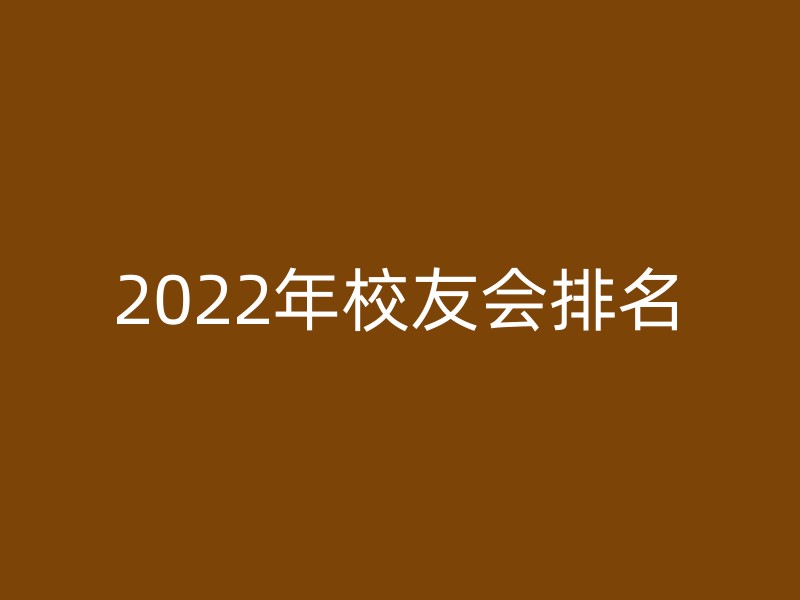 2022年校友会排名